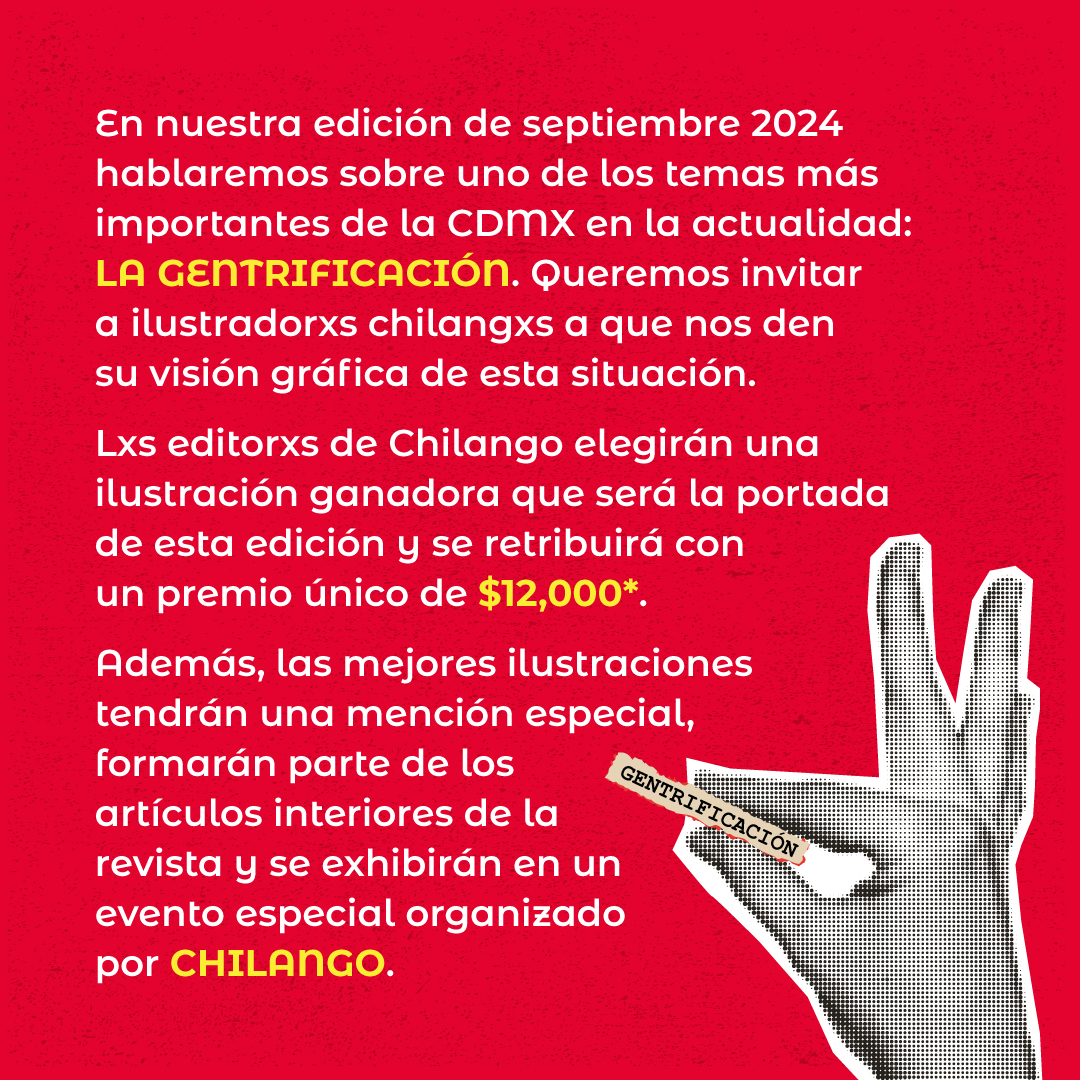 En nuestra edición de septiembre 2024 hablaremos sobre uno de los temas más importantes de la CDMX en la actualidad: LA GENTRIFICACIÓN. Queremos invitar a ilustradorxs chilangxs a que nos den su visión gráfica de esta situación.

Lxs editorxs de Chilango elegirán una ilustración ganadora que será la portada de esta edición y se retribuirá con un premio único de $12,000*.

Además, las mejores ilustraciones tendrán una mención especial, formarán parte de los artículos interiores de la revista y se exhibirán en un evento especial organizado por CHILANGO.

GENTRIFICACIÓN